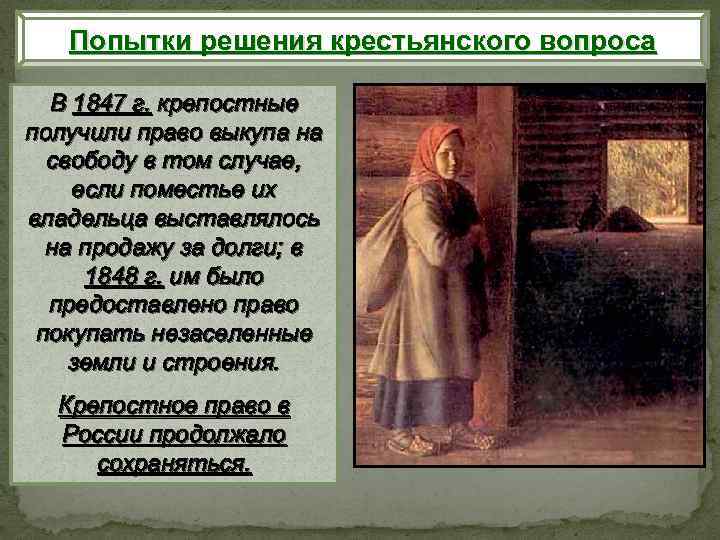 Попытки решения крестьянского вопроса

В 1847 г. крепостные получили право выкупа на свободу в том случае, если поместье их владельца выставлялось на продажу за долги; в 1848 г. им было предоставлено право покупать незаселенные земли и строения.

Крепостное право в России продолжало сохраняться.